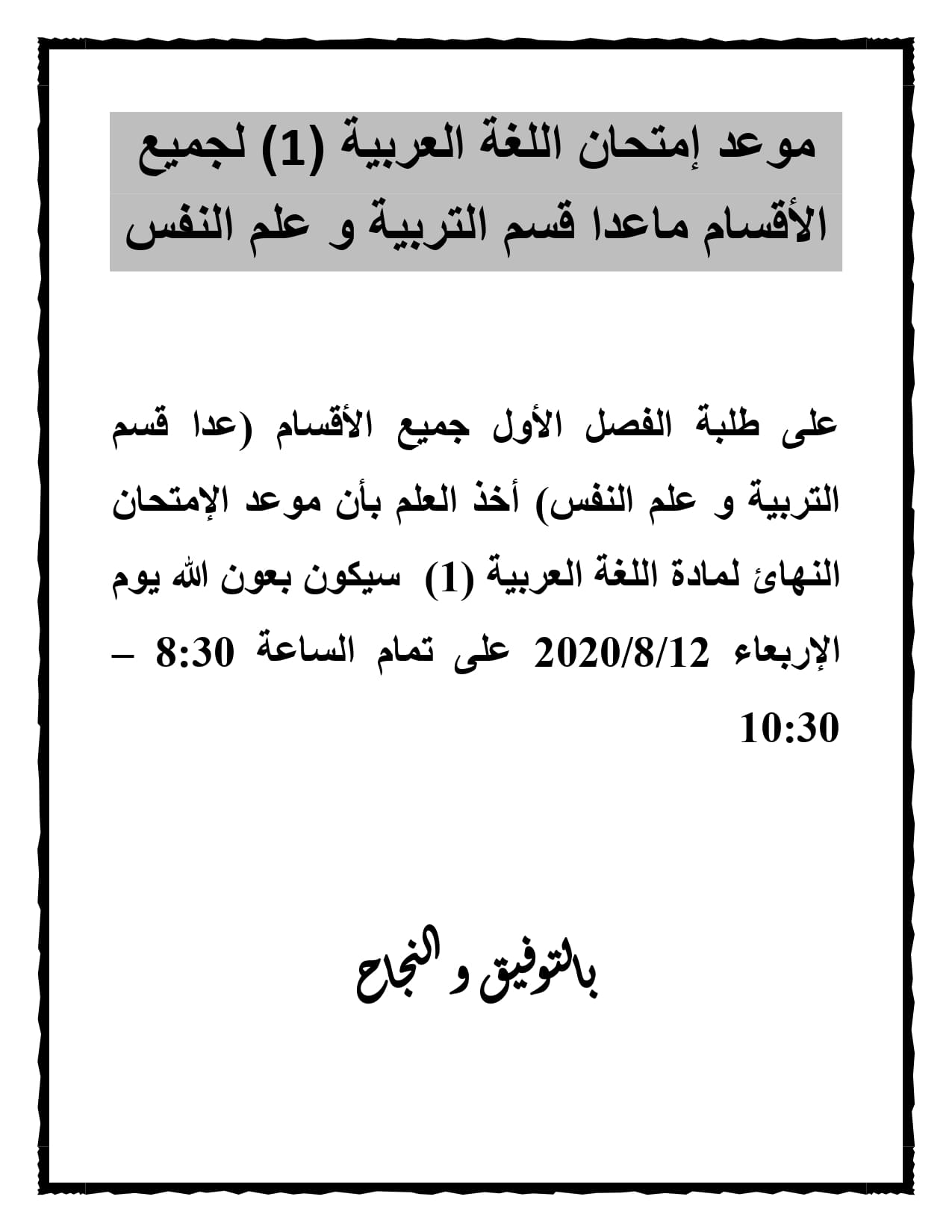 موعد إمتحان اللغة العربية (1) لجميع الأقسام ماعدا قسم التربية و علم النفس

على طلبة الفصل الأول جميع الأقسام (عدا قسم التربية و علم النفس) أخذ العلم بأن موعد الإمتحان النهائ لمادة اللغة العربية (1) سيكون بعون الله يوم الإربعاء 2020/8/12 على تمام الساعة 8:30 – 10:30

بالتوفيق و النجاح